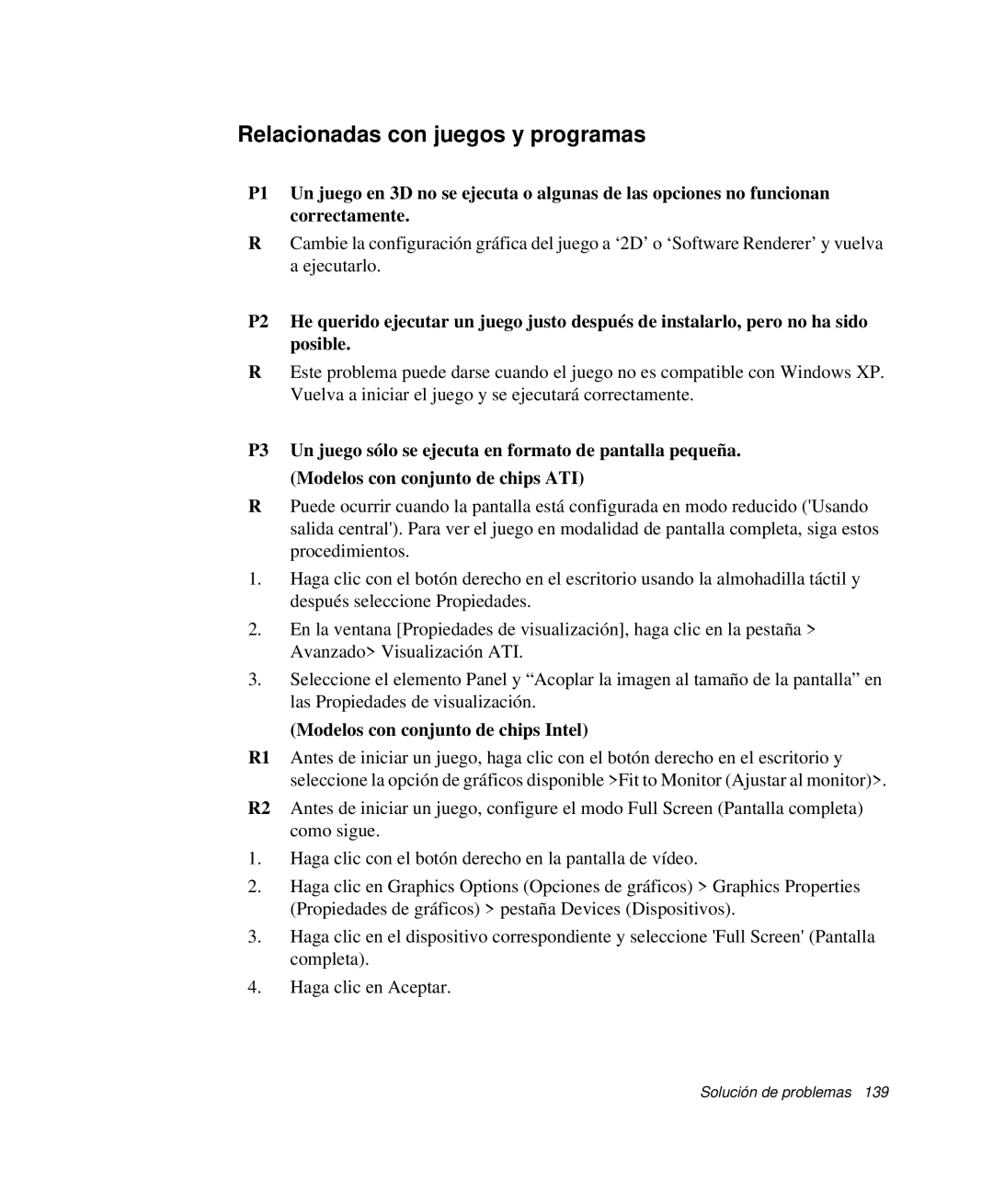 Relacionadas con juegos y programas

P1 Un juego en 3D no se ejecuta o algunas de las opciones no funcionan correctamente.

R Cambie la configuración gráfica del juego a ‘2D’ o ‘Software Renderer’ y vuelva a ejecutarlo.

P2 He querido ejecutar un juego justo después de instalarlo, pero no ha sido posible.

R Este problema puede darse cuando el juego no es compatible con Windows XP. Vuelva a iniciar el juego y se ejecutará correctamente.

P3 Un juego sólo se ejecuta en formato de pantalla pequeña.

(Modelos con conjunto de chips ATI)

R Puede ocurrir cuando la pantalla está configurada en modo reducido ('Usando salida central'). Para ver el juego en modalidad de pantalla completa, siga estos procedimientos.

1. Haga clic con el botón derecho en el escritorio usando la almohadilla táctil y después seleccione Propiedades.

2. En la ventana [Propiedades de visualización], haga clic en la pestaña > Avanzado> Visualización ATI.

3. Seleccione el elemento Panel y “Acoplar la imagen al tamaño de la pantalla” en las Propiedades de visualización.

(Modelos con conjunto de chips Intel)

R1 Antes de iniciar un juego, haga clic con el botón derecho en el escritorio y seleccione la opción de gráficos disponible >Fit to Monitor (Ajustar al monitor)>.

R2 Antes de iniciar un juego, configure el modo Full Screen (Pantalla completa) como sigue.

1. Haga clic con el botón derecho en la pantalla de vídeo.

2. Haga clic en Graphics Options (Opciones de gráficos) > Graphics Properties (Propiedades de gráficos) > pestaña Devices (Dispositivos).

3. Haga clic en el dispositivo correspondiente y seleccione 'Full Screen' (Pantalla completa).

4. Haga clic en Aceptar.

Solución de problemas 139